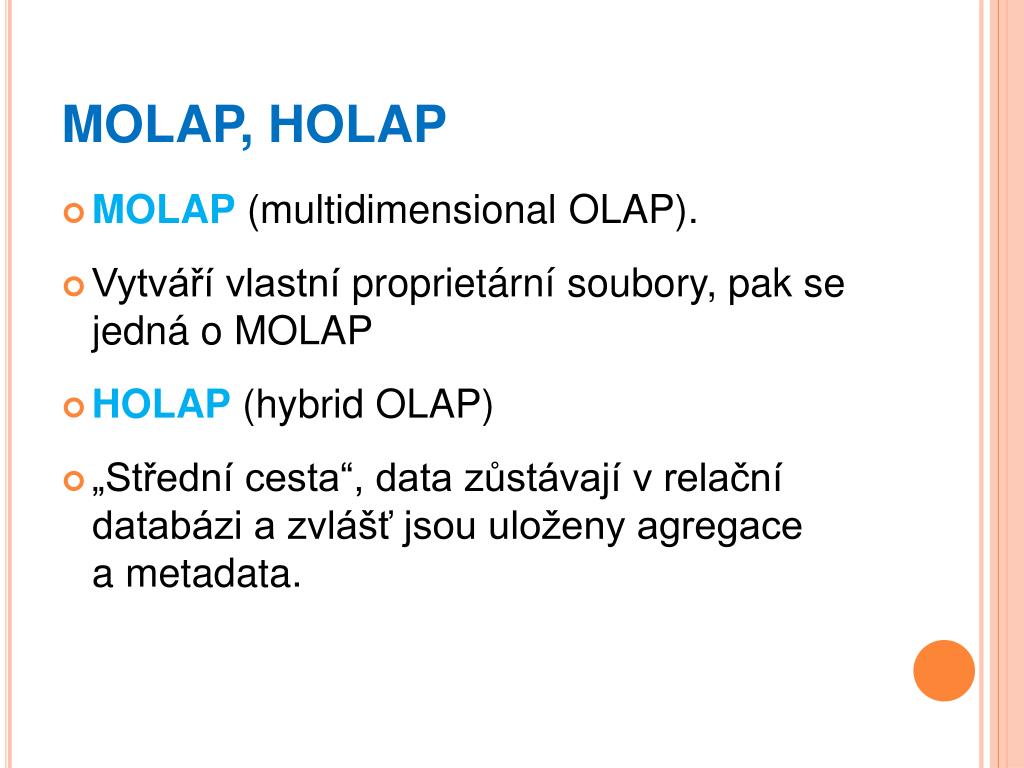 MOLAP, HOLAP

MOLAP (multidimensional OLAP).

Vytváří vlastní proprietární soubory, pak se jedná o MOLAP

HOLAP (hybrid OLAP)

„Střední cesta“, data zůstávají v relační databázi a zvlášť jsou uloženy agregace a metadata.